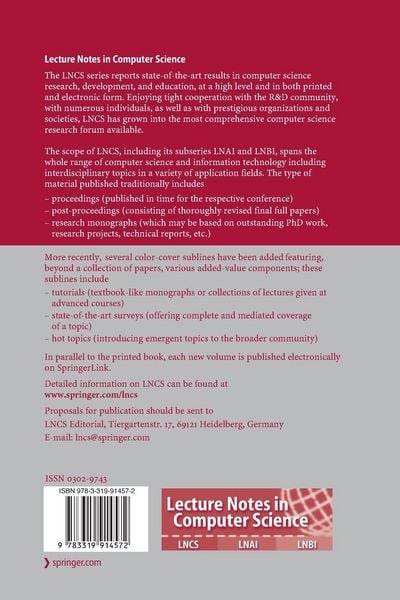 Lecture Notes in Computer Science

The LNCS series reports state-of-the-art results in computer science research, development, and education, at a high level and in both printed and electronic form. Enjoying tight cooperation with the R&D community, with numerous individuals, as well as with prestigious organizations and societies, LNCS has grown into the most comprehensive computer science research forum available.

The scope of LNCS, including its subseries LNAI and LNBI, spans the whole range of computer science and information technology including interdisciplinary topics in a variety of application fields. The type of material published traditionally includes

– proceedings (published in time for the respective conference)
– post-proceedings (consisting of thoroughly revised final full papers)
– research monographs (which may be based on outstanding PhD work, research projects, technical reports, etc.)

More recently, several color-cover sublines have been added featuring, beyond a collection of papers, various added-value components; these sublines include

– tutorials (textbook-like monographs or collections of lectures given at advanced courses)
– state-of-the-art surveys (offering complete and mediated coverage of a topic)
– hot topics (introducing emergent topics to the broader community)

In parallel to the printed book, each new volume is published electronically on SpringerLink.

Detailed information on LNCS can be found at www.springer.com/lncs

Proposals for publication should be sent to LNCS Editorial, Tiergartenstr. 17, 69121 Heidelberg, Germany
E-mail: lncs@springer.com

ISSN 0302-9743

ISBN 978-3-319-91457-2

9 783319 914572

Lecture Notes in Computer Science

LNCS LNAI LNBI

springer.com